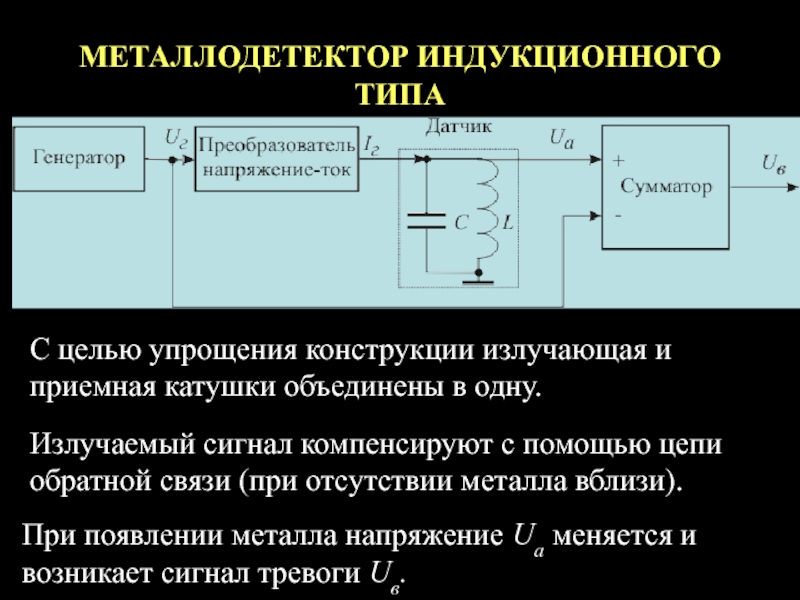 МЕТАЛЛОДЕТЕКТОР ИНДУКЦИОННОГО ТИПА

Генератор

$U_г$

Преобразователь напряжение-ток

$I_г$

Датчик

$C$

$L$

$U_a$

+

Сумматор

-

$U_в$

С целью упрощения конструкции излучающая и приемная катушки объединены в одну.

Излучаемый сигнал компенсируют с помощью цепи обратной связи (при отсутствии металла вблизи).

При появлении металла напряжение $U_a$ меняется и возникает сигнал тревоги $U_в$.